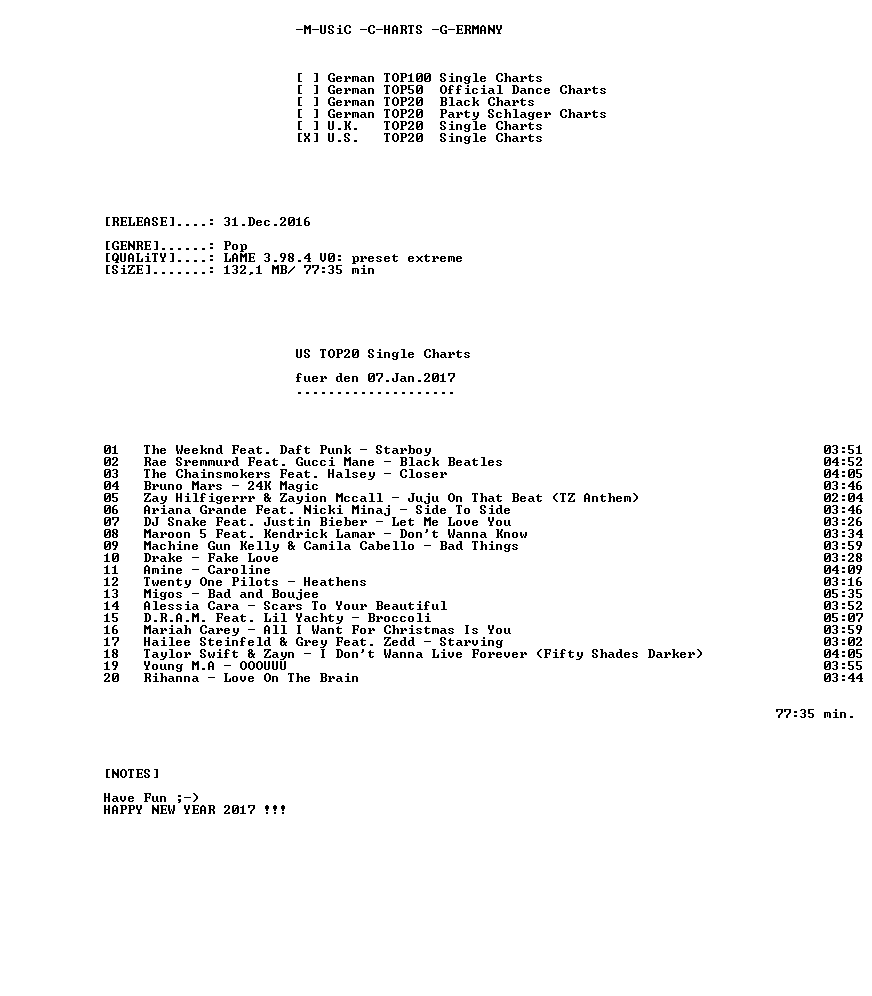 -M-USiC -C-HARTS -G-ERMANY

[ ] German TOP100 Single Charts
[ ] German TOP50 Official Dance Charts
[ ] German TOP20 Black Charts
[ ] German TOP20 Party Schlager Charts
[ ] U.K. TOP20 Single Charts
[X] U.S. TOP20 Single Charts

[RELEASE]....: 31.Dec.2016

[GENRE]......: Pop
[QUALiTY]....: LAME 3.98.4 V0: preset extreme
[SiZE].......: 132,1 MB/ 77:35 min

US TOP20 Single Charts

fuer den 07.Jan.2017
--------------------

01 The Weeknd Feat. Daft Punk - Starboy 03:51
02 Rae Sremmurd Feat. Gucci Mane - Black Beatles 04:52
03 The Chainsmokers Feat. Halsey - Closer 04:05
04 Bruno Mars - 24K Magic 03:46
05 Zay Hilfigerrr & Zayion Mccall - Juju On That Beat (TZ Anthem) 02:04
06 Ariana Grande Feat. Nicki Minaj - Side To Side 03:46
07 DJ Snake Feat. Justin Bieber - Let Me Love You 03:26
08 Maroon 5 Feat. Kendrick Lamar - Don't Wanna Know 03:34
09 Machine Gun Kelly & Camila Cabello - Bad Things 03:59
10 Drake - Fake Love 03:28
11 Amine - Caroline 04:09
12 Twenty One Pilots - Heathens 03:16
13 Migos - Bad and Boujee 05:35
14 Alessia Cara - Scars To Your Beautiful 03:52
15 D.R.A.M. Feat. Lil Yachty - Broccoli 05:07
16 Mariah Carey - All I Want For Christmas Is You 03:59
17 Hailee Steinfeld & Grey Feat. Zedd - Starving 03:02
18 Taylor Swift & Zayn - I Don't Wanna Live Forever (Fifty Shades Darker) 04:05
19 Young M.A - OOOUUU 03:55
20 Rihanna - Love On The Brain 03:44

77:35 min.

[NOTES]

Have Fun ;-)
HAPPY NEW YEAR 2017 !!!